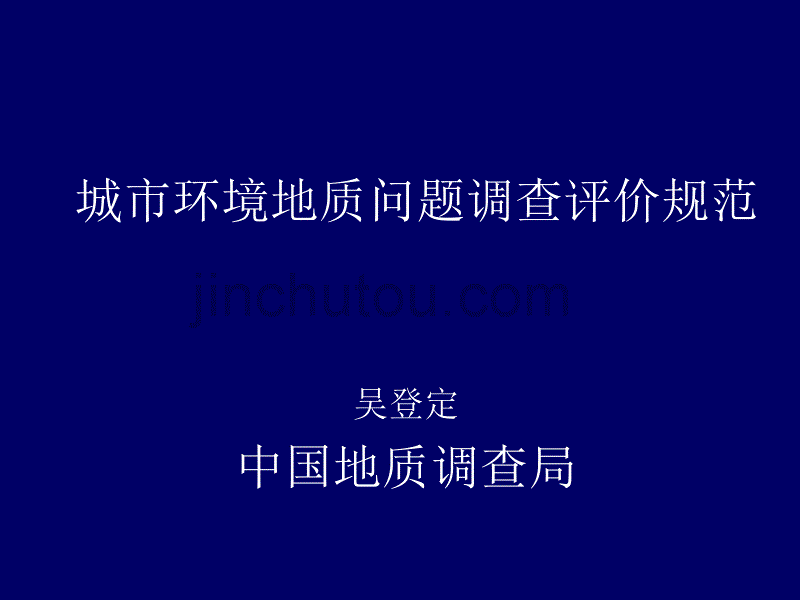 城市环境地质问题调查评价规范

jinchutou.com

吴登定

中国地质调查局